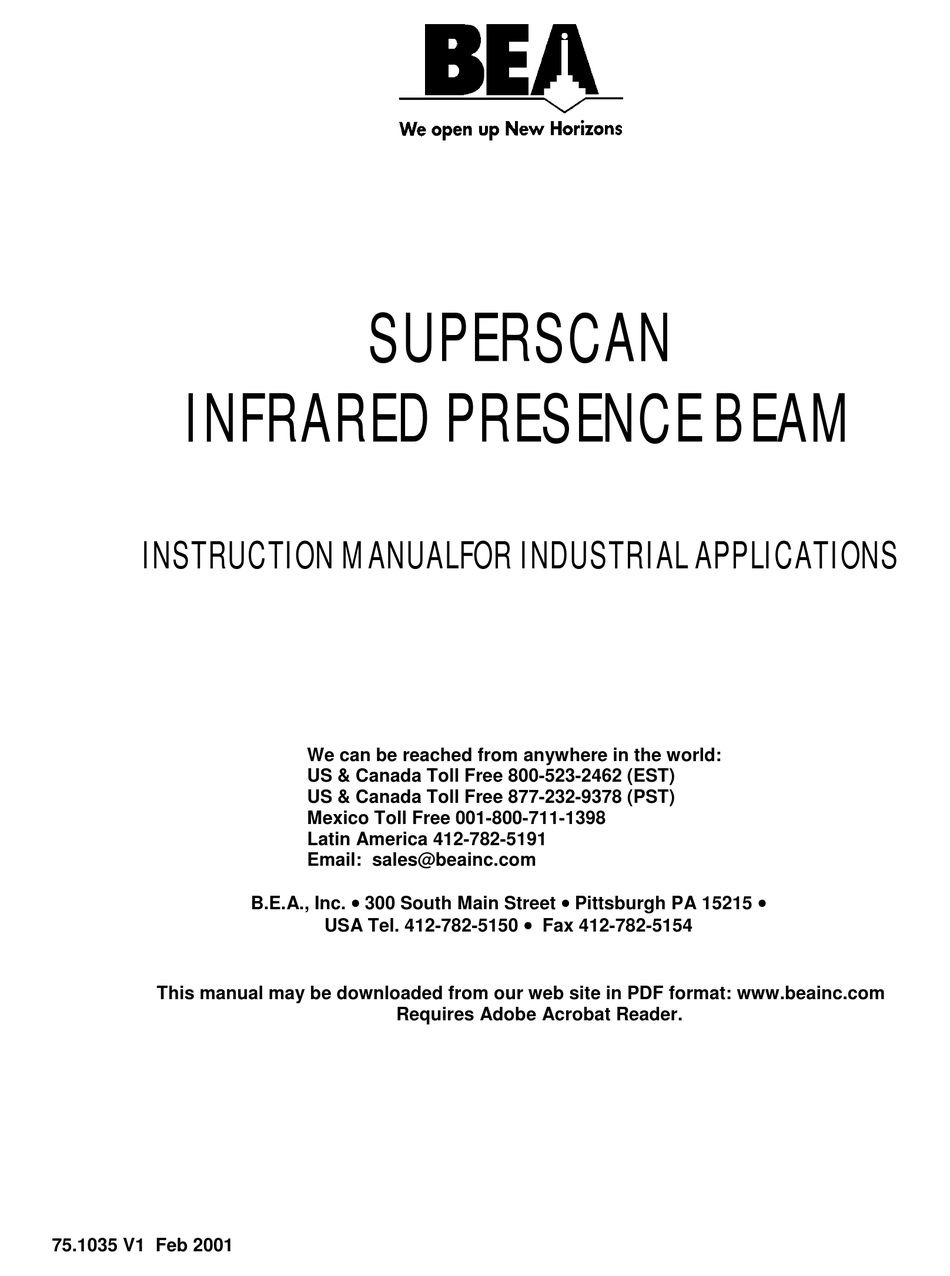 BEA
We open up New Horizons

SUPERSCAN
INFRARED PRESENCE BEAM

INSTRUCTION MANUALFOR INDUSTRIAL APPLICATIONS

We can be reached from anywhere in the world:
US & Canada Toll Free 800-523-2462 (EST)
US & Canada Toll Free 877-232-9378 (PST)
Mexico Toll Free 001-800-711-1398
Latin America 412-782-5191
Email: sales@beainc.com

B.E.A., Inc. • 300 South Main Street • Pittsburgh PA 15215 •
USA Tel. 412-782-5150 • Fax 412-782-5154

This manual may be downloaded from our web site in PDF format: www.beainc.com
Requires Adobe Acrobat Reader.

75.1035 V1 Feb 2001